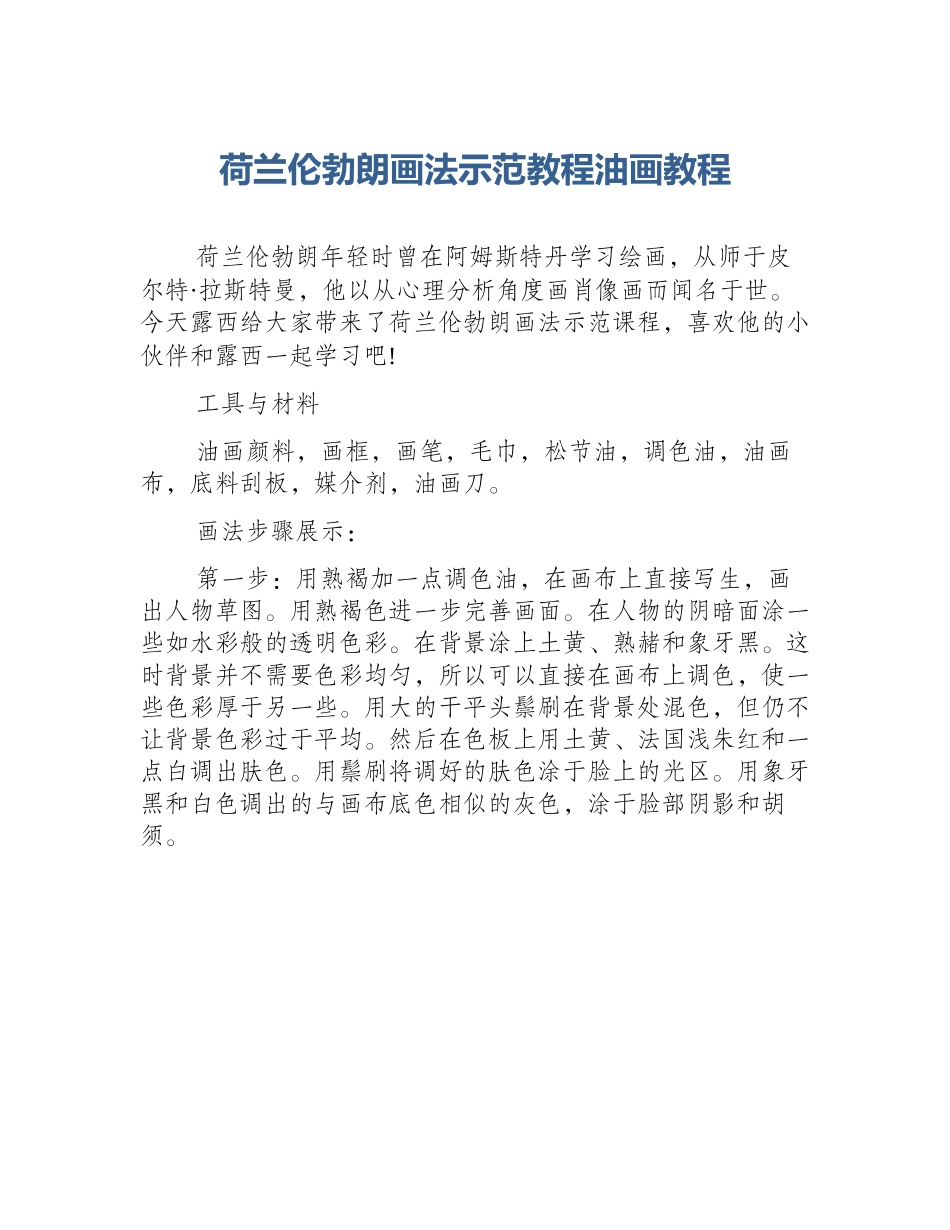 荷兰伦勃朗画法示范教程油画教程

荷兰伦勃朗年轻时曾在阿姆斯特丹学习绘画，从师于皮尔特·拉斯特曼，他以从心理分析角度画肖像画而闻名于世。今天露西给大家带来了荷兰伦勃朗画法示范课程，喜欢他的小伙伴和露西一起学习吧!

工具与材料

油画颜料，画框，画笔，毛巾，松节油，调色油，油画布，底料刮板，媒介剂，油画刀。

画法步骤展示：

第一步：用熟褐加一点调色油，在画布上直接写生，画出人物草图。用熟褐色进一步完善画面。在人物的阴暗面涂一些如水彩般的透明色彩。在背景涂上土黄、熟赭和象牙黑。这时背景并不需要色彩均匀，所以可以直接在画布上调色，使一些色彩厚于另一些。用大的干平头鬃刷在背景处混色，但仍不让背景色彩过于平均。然后在色板上用土黄、法国浅朱红和一点白调出肤色。用鬃刷将调好的肤色涂于脸上的光区。用象牙黑和白色调出的与画布底色相似的灰色，涂于脸部阴影和胡须。